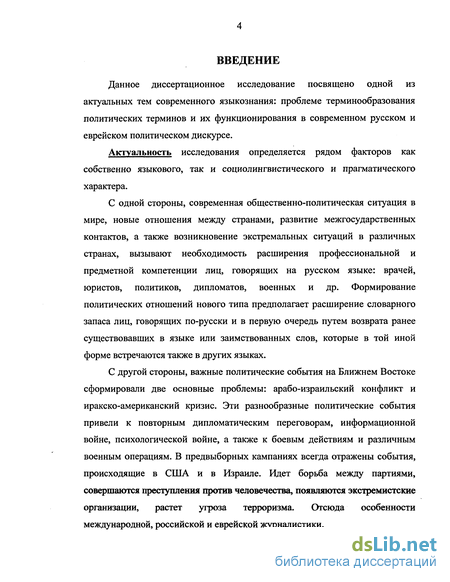 4

ВВЕДЕНИЕ

Данное диссертационное исследование посвящено одной из актуальных тем современного языкознания: проблеме терминообразования политических терминов и их функционирования в современном русском и еврейском политическом дискурсе.

Актуальность исследования определяется рядом факторов как собственно языкового, так и социолингвистического и прагматического характера.

С одной стороны, современная общественно-политическая ситуация в мире, новые отношения между странами, развитие межгосударственных контактов, а также возникновение экстремальных ситуаций в различных странах, вызывают необходимость расширения профессиональной и предметной компетенции лиц, говорящих на русском языке: врачей, юристов, политиков, дипломатов, военных и др. Формирование политических отношений нового типа предполагает расширение словарного запаса лиц, говорящих по-русски и в первую очередь путем возврата ранее существовавших в языке или заимствованных слов, которые в той иной форме встречаются также в других языках.

С другой стороны, важные политические события на Ближнем Востоке сформировали две основные проблемы: арабо-израильский конфликт и иракско-американский кризис. Эти разнообразные политические события привели к повторным дипломатическим переговорам, информационной войне, психологической войне, а также к боевым действиям и различным военным операциям. В предвыборных кампаниях всегда отражены события, происходящие в США и в Израиле. Идет борьба между партиями, совершаются преступления против человечества, появляются экстремистские организации, растет угроза терроризма. Отсюда особенности международной, российской и еврейской журналистики.

dsLib.net
библиотека диссертаций